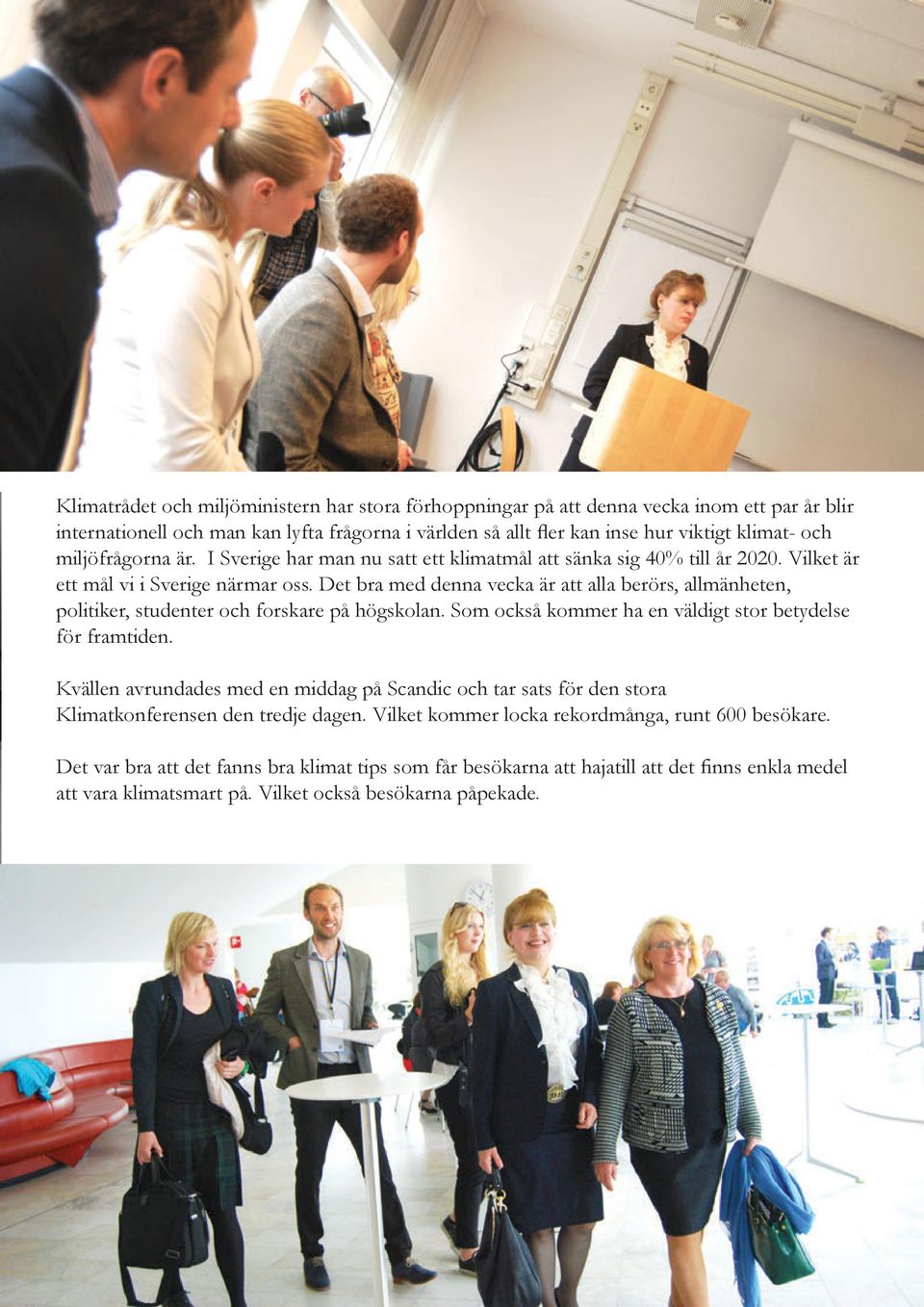 Klimatrådet och miljöministern har stora förhoppningar på att denna vecka inom ett par år blir internationell och man kan lyfta frågorna i världen så allt fler kan inse hur viktigt klimat- och miljöfrågorna är. I Sverige har man nu satt ett klimatmål att sänka sig 40% till år 2020. Vilket är ett mål vi i Sverige närmar oss. Det bra med denna vecka är att alla berörs, allmänheten, politiker, studenter och forskare på högskolan. Som också kommer ha en väldigt stor betydelse för framtiden.

Kvällen avrundades med en middag på Scandic och tar sats för den stora Klimatkonferensen den tredje dagen. Vilket kommer locka rekordmånga, runt 600 besökare.

Det var bra att det fanns bra klimat tips som får besökarna att hajatill att det finns enkla medel att vara klimatsmart på. Vilket också besökarna påpekade.